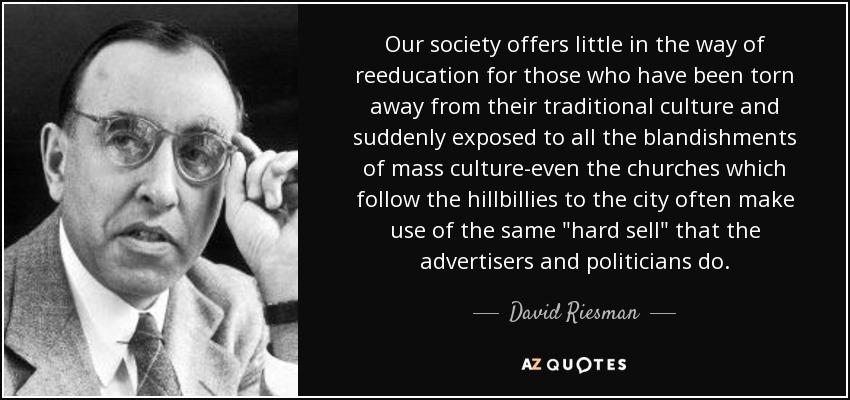 Our society offers little in the way of reeducation for those who have been torn away from their traditional culture and suddenly exposed to all the blandishments of mass culture-even the churches which follow the hillbillies to the city often make use of the same "hard sell" that the advertisers and politicians do.

— David Riesman —

AZ QUOTES